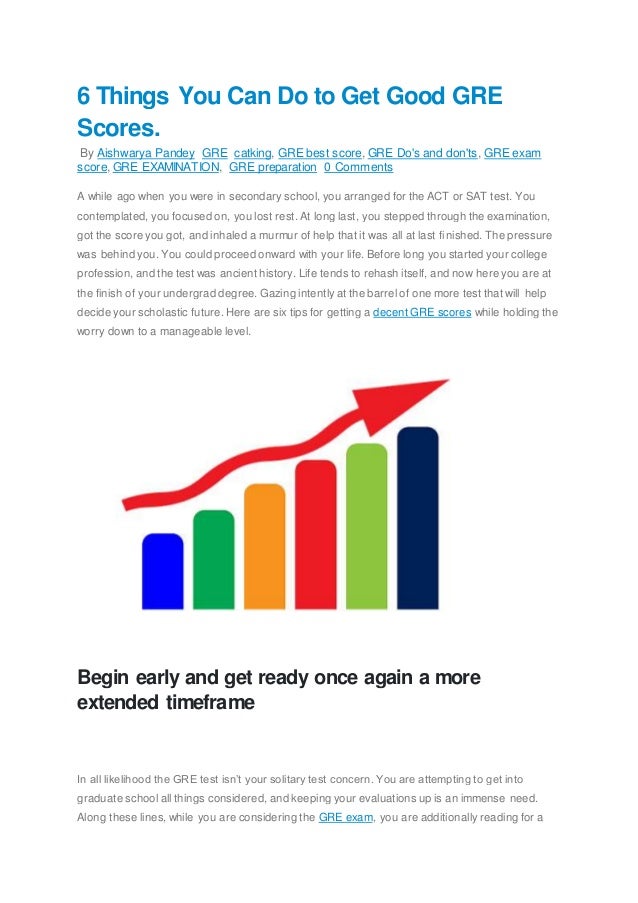 6 Things You Can Do to Get Good GRE Scores.

By Aishwarya Pandey GRE catking, GRE best score, GRE Do's and don'ts, GRE exam score, GRE EXAMINATION, GRE preparation 0 Comments

A while ago when you were in secondary school, you arranged for the ACT or SAT test. You contemplated, you focused on, you lost rest. At long last, you stepped through the examination, got the score you got, and inhaled a murmur of help that it was all at last finished. The pressure was behind you. You could proceed onward with your life. Before long you started your college profession, and the test was ancient history. Life tends to rehash itself, and now here you are at the finish of your undergrad degree. Gazing intently at the barrel of one more test that will help decide your scholastic future. Here are six tips for getting a decent GRE scores while holding the worry down to a manageable level.

Begin early and get ready once again a more extended timeframe

In all likelihood the GRE test isn't your solitary test concern. You are attempting to get into graduate school all things considered, and keeping your evaluations up is an immense need. Along these lines, while you are considering the GRE exam, you are additionally reading for a